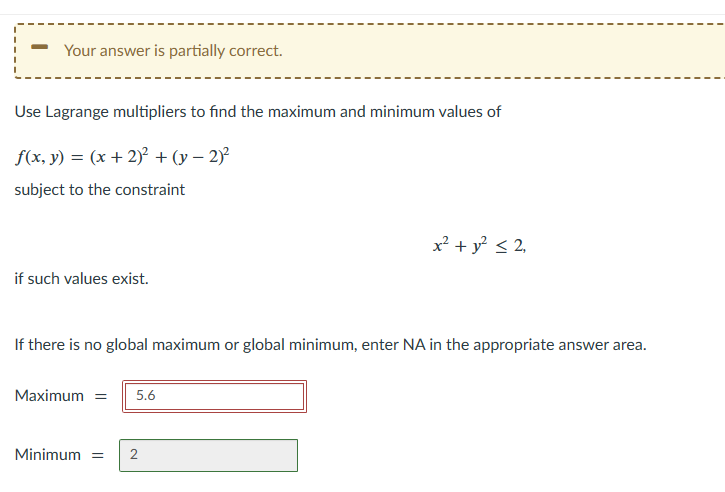 Your answer is partially correct.

Use Lagrange multipliers to find the maximum and minimum values of

$f(x, y) = (x + 2)^2 + (y - 2)^2$

subject to the constraint

$x^2 + y^2 \leq 2,$

if such values exist.

If there is no global maximum or global minimum, enter NA in the appropriate answer area.

Maximum = 5.6

Minimum = 2